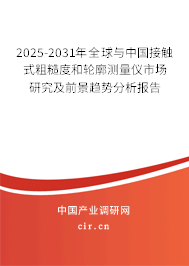 2025-2031年全球与中国接触式粗糙度和轮廓测量仪市场研究及前景趋势分析报告

中国产业调研网

cir.cn